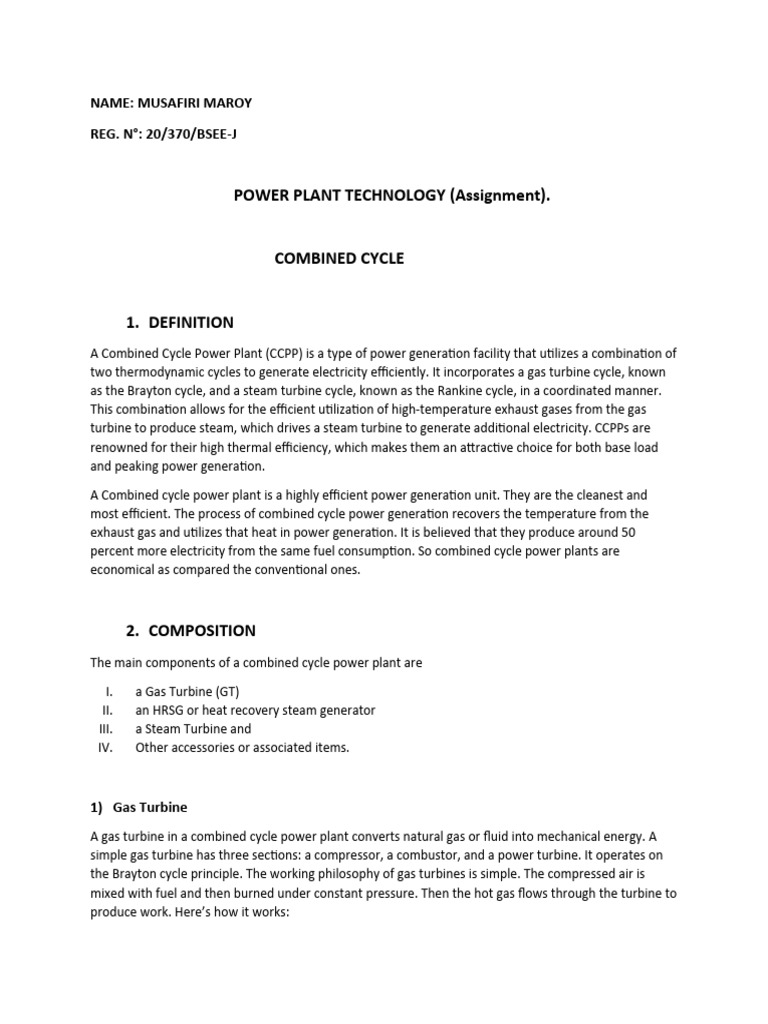 NAME: MUSAFIRI MAROY

REG. N°: 20/370/BSEE-J

POWER PLANT TECHNOLOGY (Assignment).

COMBINED CYCLE

1. DEFINITION

A Combined Cycle Power Plant (CCPP) is a type of power generation facility that utilizes a combination of two thermodynamic cycles to generate electricity efficiently. It incorporates a gas turbine cycle, known as the Brayton cycle, and a steam turbine cycle, known as the Rankine cycle, in a coordinated manner. This combination allows for the efficient utilization of high-temperature exhaust gases from the gas turbine to produce steam, which drives a steam turbine to generate additional electricity. CCPPs are renowned for their high thermal efficiency, which makes them an attractive choice for both base load and peaking power generation.

A Combined cycle power plant is a highly efficient power generation unit. They are the cleanest and most efficient. The process of combined cycle power generation recovers the temperature from the exhaust gas and utilizes that heat in power generation. It is believed that they produce around 50 percent more electricity from the same fuel consumption. So combined cycle power plants are economical as compared the conventional ones.

2. COMPOSITION

The main components of a combined cycle power plant are

I. a Gas Turbine (GT)
II. an HRSG or heat recovery steam generator
III. a Steam Turbine and
IV. Other accessories or associated items.

1) Gas Turbine

A gas turbine in a combined cycle power plant converts natural gas or fluid into mechanical energy. A simple gas turbine has three sections: a compressor, a combustor, and a power turbine. It operates on the Brayton cycle principle. The working philosophy of gas turbines is simple. The compressed air is mixed with fuel and then burned under constant pressure. Then the hot gas flows through the turbine to produce work. Here's how it works: